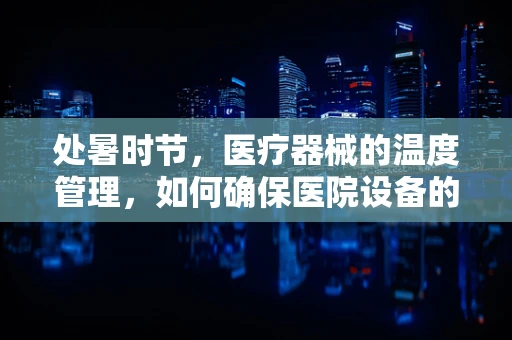 处暑时节，医疗器械的温度管理，如何确保医院设备的